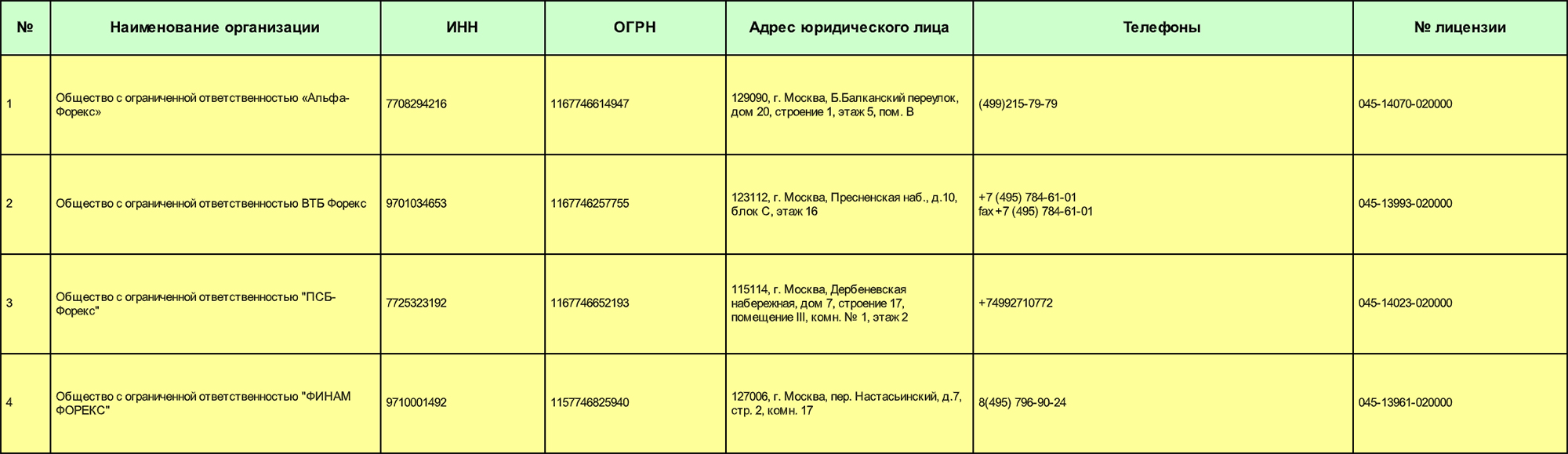 | № | Наименование организации | ИНН | ОГРН | Адрес юридического лица | Телефоны | № лицензии |
|---|---|---|---|---|---|---|
| 1 | Общество с ограниченной ответственностью «Альфа-Форекс» | 7708294216 | 1167746614947 | 129090, г. Москва, Б.Балканский переулок, дом 20, строение 1, этаж 5, пом. В | (499)215-79-79 | 045-14070-020000 |
| 2 | Общество с ограниченной ответственностью ВТБ Форекс | 9701034653 | 1167746257755 | 123112, г. Москва, Пресненская наб., д.10, блок С, этаж 16 | +7 (495) 784-61-01 fax +7 (495) 784-61-01 | 045-13993-020000 |
| 3 | Общество с ограниченной ответственностью "ПСБ-Форекс" | 7725323192 | 1167746652193 | 115114, г. Москва, Дербеневская набережная, дом 7, строение 17, помещение III, комн. № 1, этаж 2 | +74992710772 | 045-14023-020000 |
| 4 | Общество с ограниченной ответственностью "ФИНАМ ФОРЕКС" | 9710001492 | 1157746825940 | 127006, г. Москва, пер. Настасьинский, д.7, стр. 2, комн. 17 | 8(495) 796-90-24 | 045-13961-020000 |